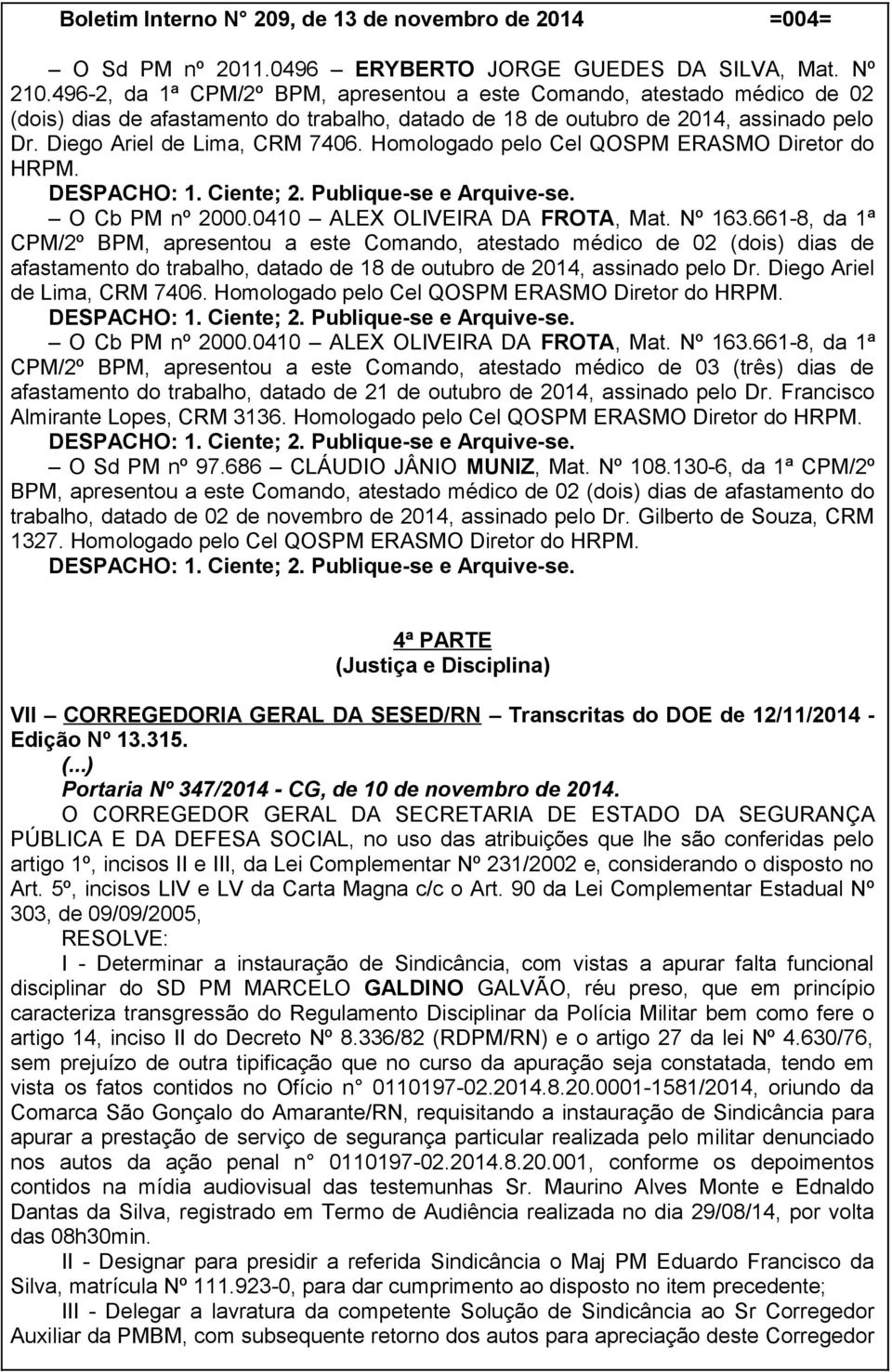 Boletim Interno N° 209, de 13 de novembro de 2014 =004=

– O Sd PM nº 2011.0496 – ERYBERTO JORGE GUEDES DA SILVA, Mat. Nº 210.496-2, da 1ª CPM/2º BPM, apresentou a este Comando, atestado médico de 02 (dois) dias de afastamento do trabalho, datado de 18 de outubro de 2014, assinado pelo Dr. Diego Ariel de Lima, CRM 7406. Homologado pelo Cel QOSPM ERASMO Diretor do HRPM.
DESPACHO: 1. Ciente; 2. Publique-se e Arquive-se.

– O Cb PM nº 2000.0410 – ALEX OLIVEIRA DA FROTA, Mat. Nº 163.661-8, da 1ª CPM/2º BPM, apresentou a este Comando, atestado médico de 02 (dois) dias de afastamento do trabalho, datado de 18 de outubro de 2014, assinado pelo Dr. Diego Ariel de Lima, CRM 7406. Homologado pelo Cel QOSPM ERASMO Diretor do HRPM.
DESPACHO: 1. Ciente; 2. Publique-se e Arquive-se.

– O Cb PM nº 2000.0410 – ALEX OLIVEIRA DA FROTA, Mat. Nº 163.661-8, da 1ª CPM/2º BPM, apresentou a este Comando, atestado médico de 03 (três) dias de afastamento do trabalho, datado de 21 de outubro de 2014, assinado pelo Dr. Francisco Almirante Lopes, CRM 3136. Homologado pelo Cel QOSPM ERASMO Diretor do HRPM.
DESPACHO: 1. Ciente; 2. Publique-se e Arquive-se.

– O Sd PM nº 97.686 – CLÁUDIO JÂNIO MUNIZ, Mat. Nº 108.130-6, da 1ª CPM/2º BPM, apresentou a este Comando, atestado médico de 02 (dois) dias de afastamento do trabalho, datado de 02 de novembro de 2014, assinado pelo Dr. Gilberto de Souza, CRM 1327. Homologado pelo Cel QOSPM ERASMO Diretor do HRPM.
DESPACHO: 1. Ciente; 2. Publique-se e Arquive-se.

4ª PARTE
(Justiça e Disciplina)

VII – CORREGEDORIA GERAL DA SESED/RN – Transcritas do DOE de 12/11/2014 - Edição Nº 13.315.
(...)
Portaria Nº 347/2014 - CG, de 10 de novembro de 2014.
O CORREGEDOR GERAL DA SECRETARIA DE ESTADO DA SEGURANÇA PÚBLICA E DA DEFESA SOCIAL, no uso das atribuições que lhe são conferidas pelo artigo 1º, incisos II e III, da Lei Complementar Nº 231/2002 e, considerando o disposto no Art. 5º, incisos LIV e LV da Carta Magna c/c o Art. 90 da Lei Complementar Estadual Nº 303, de 09/09/2005,
RESOLVE:
I - Determinar a instauração de Sindicância, com vistas a apurar falta funcional disciplinar do SD PM MARCELO GALDINO GALVÃO, réu preso, que em princípio caracteriza transgressão do Regulamento Disciplinar da Polícia Militar bem como fere o artigo 14, inciso II do Decreto Nº 8.336/82 (RDPM/RN) e o artigo 27 da lei Nº 4.630/76, sem prejuízo de outra tipificação que no curso da apuração seja constatada, tendo em vista os fatos contidos no Ofício n° 0110197-02.2014.8.20.0001-1581/2014, oriundo da Comarca São Gonçalo do Amarante/RN, requisitando a instauração de Sindicância para apurar a prestação de serviço de segurança particular realizada pelo militar denunciado nos autos da ação penal n° 0110197-02.2014.8.20.001, conforme os depoimentos contidos na mídia audiovisual das testemunhas Sr. Maurino Alves Monte e Ednaldo Dantas da Silva, registrado em Termo de Audiência realizada no dia 29/08/14, por volta das 08h30min.
II - Designar para presidir a referida Sindicância o Maj PM Eduardo Francisco da Silva, matrícula Nº 111.923-0, para dar cumprimento ao disposto no item precedente;
III - Delegar a lavratura da competente Solução de Sindicância ao Sr Corregedor Auxiliar da PMBM, com subsequente retorno dos autos para apreciação deste Corregedor